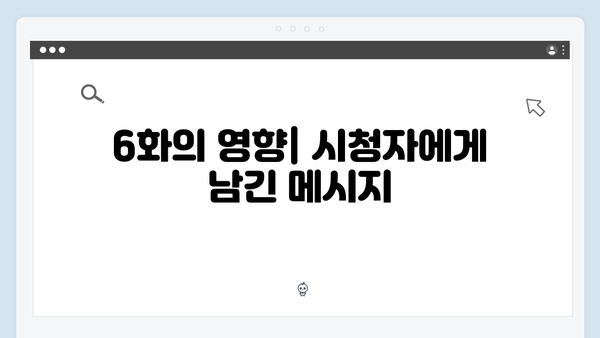 6화의 영향| 시청자에게 남긴 메시지